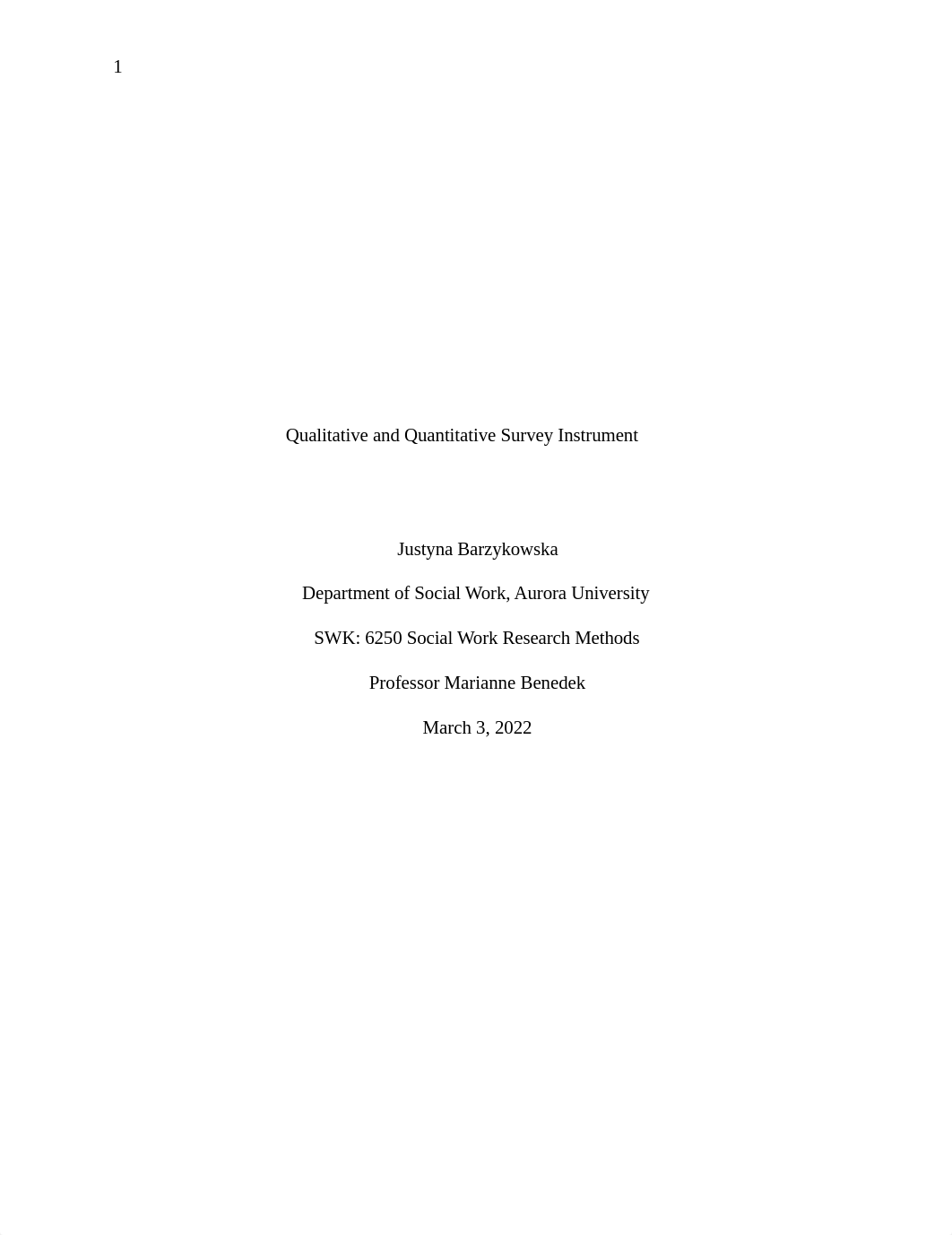 1

Qualitative and Quantitative Survey Instrument

Justyna Barzykowska

Department of Social Work, Aurora University

SWK: 6250 Social Work Research Methods

Professor Marianne Benedek

March 3, 2022